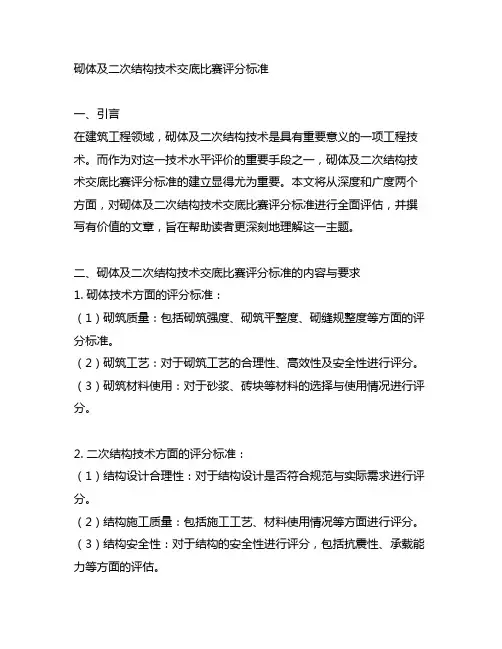 砌体及二次结构技术交底比赛评分标准

一、引言
在建筑工程领域，砌体及二次结构技术是具有重要意义的一项工程技术。而作为对这一技术水平评价的重要手段之一，砌体及二次结构技术交底比赛评分标准的建立显得尤为重要。本文将从深度和广度两个方面，对砌体及二次结构技术交底比赛评分标准进行全面评估，并撰写有价值的文章，旨在帮助读者更深刻地理解这一主题。

二、砌体及二次结构技术交底比赛评分标准的内容与要求
1. 砌体技术方面的评分标准：
（1）砌筑质量：包括砌筑强度、砌筑平整度、砌缝规整度等方面的评分标准。
（2）砌筑工艺：对于砌筑工艺的合理性、高效性及安全性进行评分。
（3）砌筑材料使用：对于砂浆、砖块等材料的选择与使用情况进行评分。

2. 二次结构技术方面的评分标准：
（1）结构设计合理性：对于结构设计是否符合规范与实际需求进行评分。
（2）结构施工质量：包括施工工艺、材料使用情况等方面进行评分。
（3）结构安全性：对于结构的安全性进行评分，包括抗震性、承载能力等方面的评估。